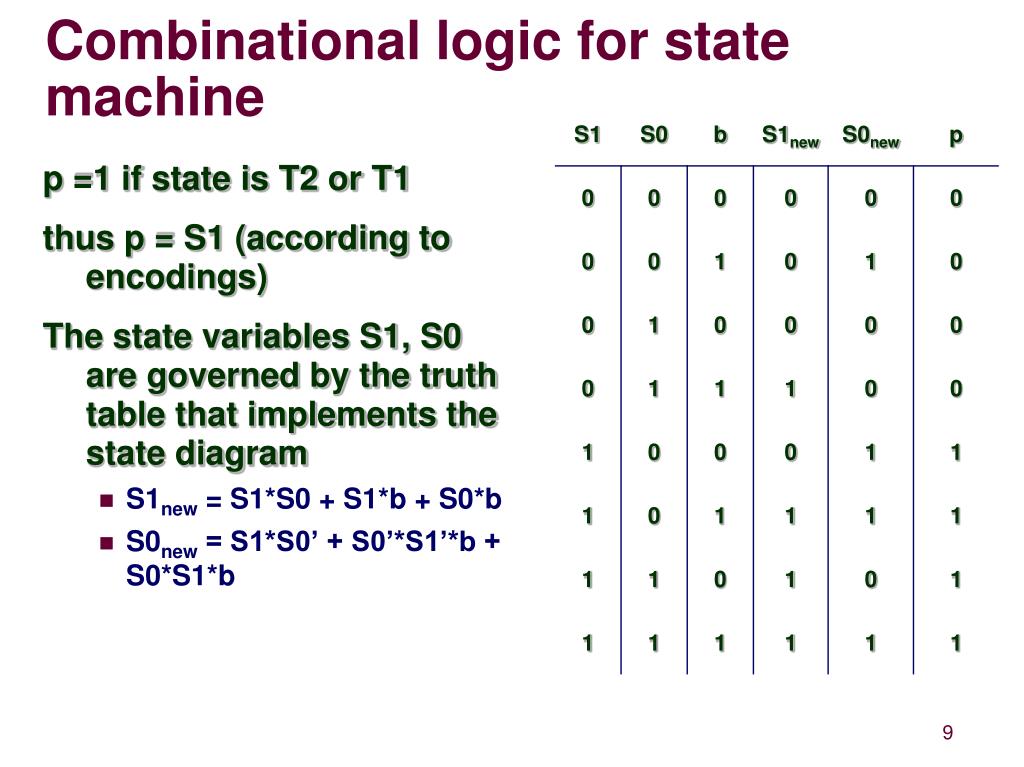 Combinational logic for state machine

p =1 if state is T2 or T1

thus p = S1 (according to encodings)

The state variables S1, S0 are governed by the truth table that implements the state diagram

- $S1_{new}$ = S1*S0 + S1*b + S0*b
- $S0_{new}$ = S1*S0' + S0'*S1'*b + S0*S1*b

| S1 | S0 | b | $S1_{new}$ | $S0_{new}$ | p |
|---|---|---|---|---|---|
| 0 | 0 | 0 | 0 | 0 | 0 |
| 0 | 0 | 1 | 0 | 1 | 0 |
| 0 | 1 | 0 | 0 | 0 | 0 |
| 0 | 1 | 1 | 1 | 0 | 0 |
| 1 | 0 | 0 | 0 | 1 | 1 |
| 1 | 0 | 1 | 1 | 1 | 1 |
| 1 | 1 | 0 | 1 | 0 | 1 |
| 1 | 1 | 1 | 1 | 1 | 1 |

9